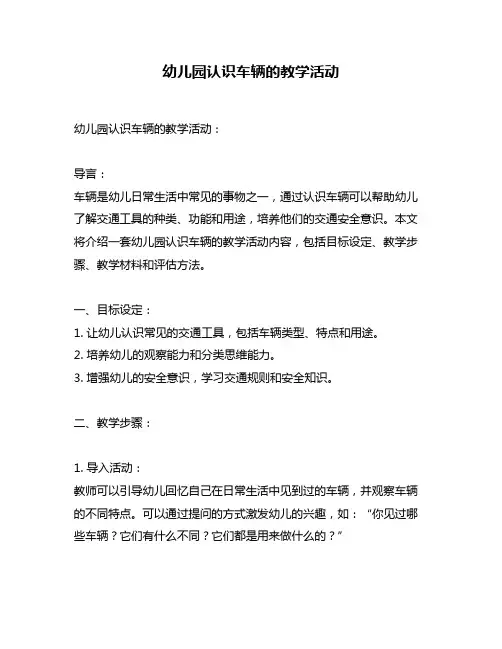 幼儿园认识车辆的教学活动

幼儿园认识车辆的教学活动：

导言：
车辆是幼儿日常生活中常见的事物之一，通过认识车辆可以帮助幼儿了解交通工具的种类、功能和用途，培养他们的交通安全意识。本文将介绍一套幼儿园认识车辆的教学活动内容，包括目标设定、教学步骤、教学材料和评估方法。

一、目标设定：
1. 让幼儿认识常见的交通工具，包括车辆类型、特点和用途。
2. 培养幼儿的观察能力和分类思维能力。
3. 增强幼儿的安全意识，学习交通规则和安全知识。

二、教学步骤：

1. 导入活动：
教师可以引导幼儿回忆自己在日常生活中见到过的车辆，并观察车辆的不同特点。可以通过提问的方式激发幼儿的兴趣，如："你见过哪些车辆？它们有什么不同？它们都是用来做什么的？"